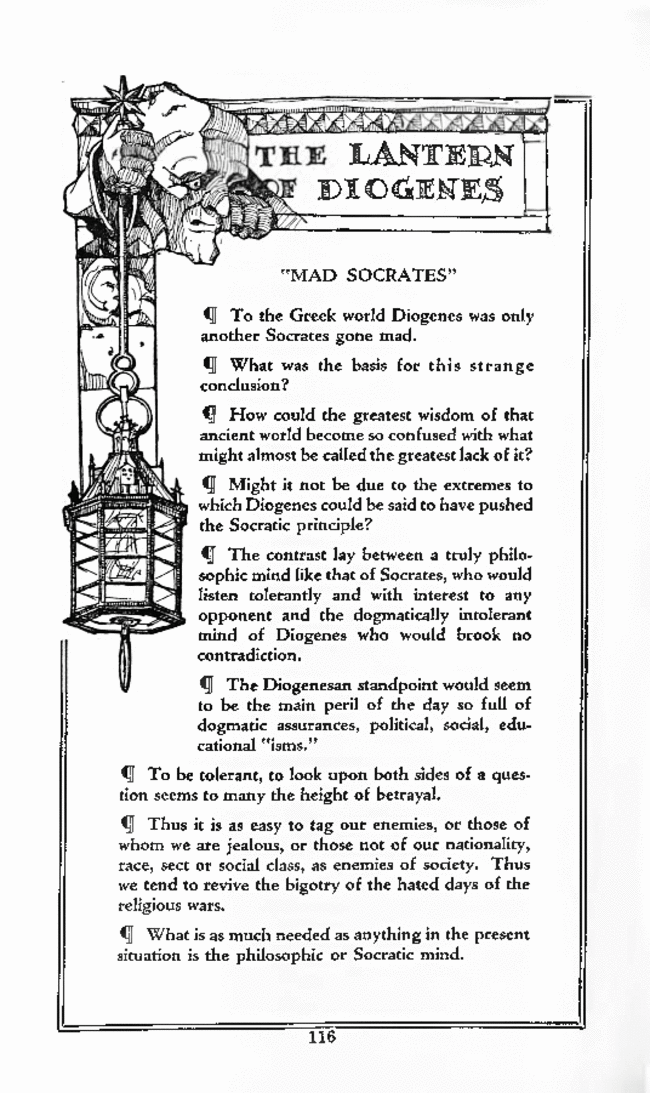 THE LANTERN OF DIOGENES

"MAD SOCRATES"

¶ To the Greek world Diogenes was only another Socrates gone mad.

¶ What was the basis for this strange conclusion?

¶ How could the greatest wisdom of that ancient world become so confused with what might almost be called the greatest lack of it?

¶ Might it not be due to the extremes to which Diogenes could be said to have pushed the Socratic principle?

¶ The contrast lay between a truly philosophic mind like that of Socrates, who would listen tolerantly and with interest to any opponent and the dogmatically intolerant mind of Diogenes who would brook no contradiction.

¶ The Diogenesan standpoint would seem to be the main peril of the day so full of dogmatic assurances, political, social, educational "isms."

¶ To be tolerant, to look upon both sides of a question seems to many the height of betrayal.

¶ Thus it is as easy to tag our enemies, or those of whom we are jealous, or those not of our nationality, race, sect or social class, as enemies of society. Thus we tend to revive the bigotry of the hated days of the religious wars.

¶ What is as much needed as anything in the present situation is the philosophic or Socratic mind.

116